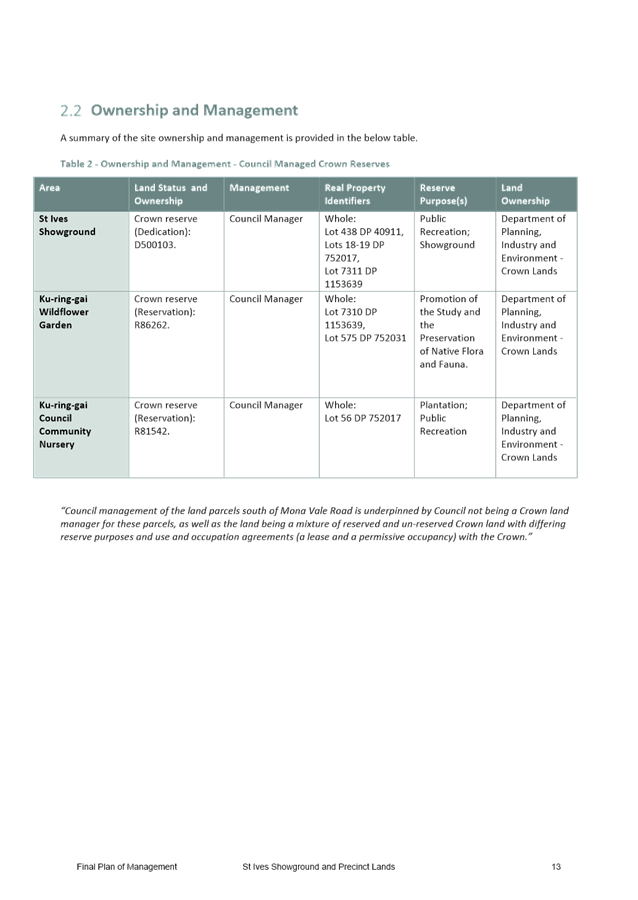 2.2 Ownership and Management

A summary of the site ownership and management is provided in the below table.

Table 2 - Ownership and Management - Council Managed Crown Reserves

| Area | Land Status and Ownership | Management | Real Property Identifiers | Reserve Purpose(s) | Land Ownership |
|---|---|---|---|---|---|
| St Ives Showground | Crown reserve (Dedication): D500103. | Council Manager | Whole: Lot 438 DP 40911, Lots 18-19 DP 752017, Lot 7311 DP 1153639 | Public Recreation; Showground | Department of Planning, Industry and Environment - Crown Lands |
| Ku-ring-gai Wildflower Garden | Crown reserve (Reservation): R86262. | Council Manager | Whole: Lot 7310 DP 1153639, Lot 575 DP 752031 | Promotion of the Study and the Preservation of Native Flora and Fauna. | Department of Planning, Industry and Environment - Crown Lands |
| Ku-ring-gai Council Community Nursery | Crown reserve (Reservation): R81542. | Council Manager | Whole: Lot 56 DP 752017 | Plantation; Public Recreation | Department of Planning, Industry and Environment - Crown Lands |

"Council management of the land parcels south of Mona Vale Road is underpinned by Council not being a Crown land manager for these parcels, as well as the land being a mixture of reserved and un-reserved Crown land with differing reserve purposes and use and occupation agreements (a lease and a permissive occupancy) with the Crown."

Final Plan of Management St Ives Showground and Precinct Lands 13